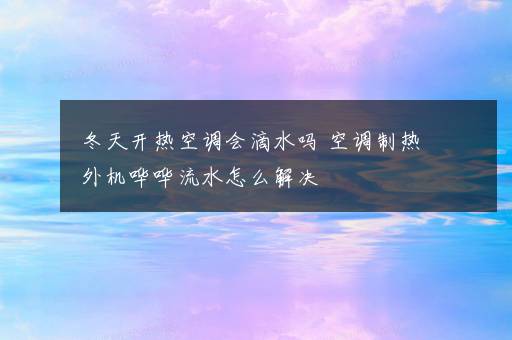 冬天开热空调会滴水吗 空调制热外机哗哗流水怎么解决